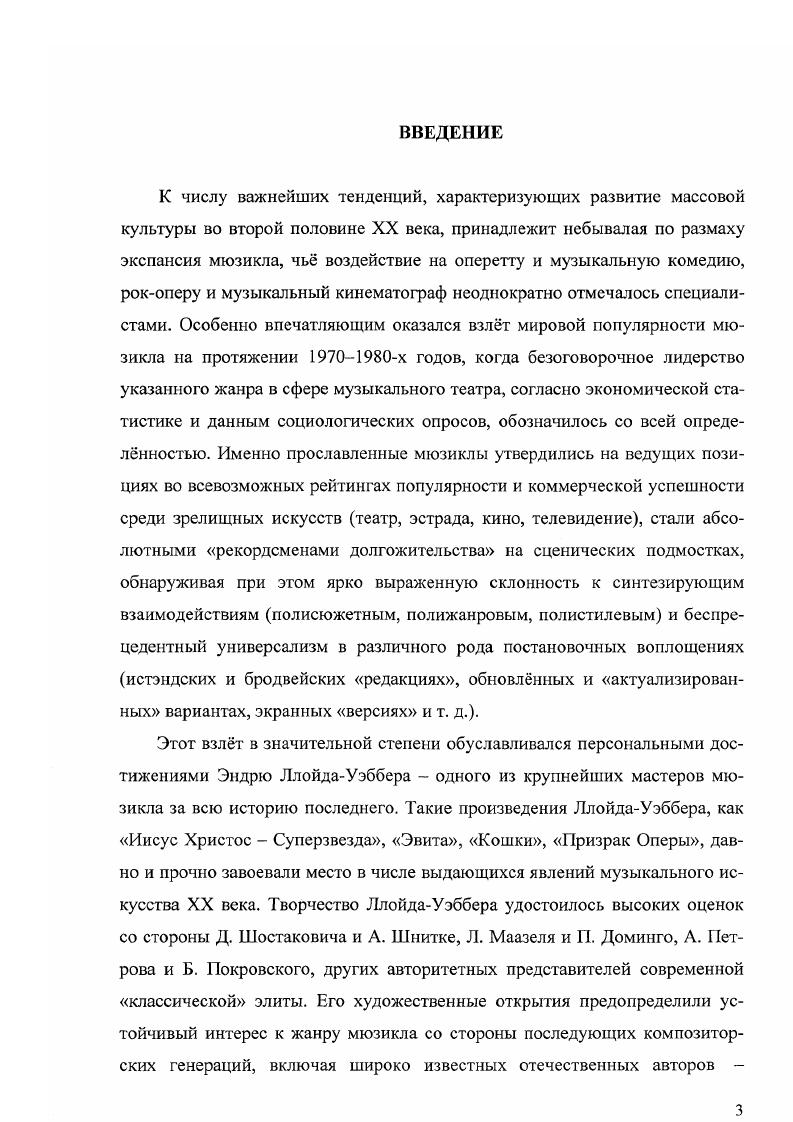 ВВЕДЕНИЕ

К числу важнейших тенденций, характеризующих развитие массовой культуры во второй половине XX века, принадлежит небывалая по размаху экспансия мюзикла, чьё воздействие на оперетту и музыкальную комедию, рок-оперу и музыкальный кинематограф неоднократно отмечалось специалистами. Особенно впечатляющим оказался взлёт мировой популярности мюзикла на протяжении 1970–1980-х годов, когда безоговорочное лидерство указанного жанра в сфере музыкального театра, согласно экономической статистике и данным социологических опросов, обозначилось со всей определённостью. Именно прославленные мюзиклы утвердились на ведущих позициях во всевозможных рейтингах популярности и коммерческой успешности среди зрелищных искусств (театр, эстрада, кино, телевидение), стали абсолютными «рекордсменами долгожительства» на сценических подмостках, обнаруживая при этом ярко выраженную склонность к синтезирующим взаимодействиям (полисюжетным, полижанровым, полистилевым) и беспрецедентный универсализм в различного рода постановочных воплощениях (истэндских и бродвейских «редакциях», обновлённых и «актуализированных» вариантах, экранных «версиях» и т. д.).

Этот взлёт в значительной степени обуславливался персональными достижениями Эндрю Ллойда-Уэббера – одного из крупнейших мастеров мюзикла за всю историю последнего. Такие произведения Ллойда-Уэббера, как «Иисус Христос – Суперзвезда», «Эвита», «Кошки», «Призрак Оперы», давно и прочно завоевали место в числе выдающихся явлений музыкального искусства XX века. Творчество Ллойда-Уэббера удостоилось высоких оценок со стороны Д. Шостаковича и А. Шнитке, Л. Маазеля и П. Доминго, А. Петрова и Б. Покровского, других авторитетных представителей современной «классической» элиты. Его художественные открытия предопределили устойчивый интерес к жанру мюзикла со стороны последующих композиторских генераций, включая широко известных отечественных авторов –

3